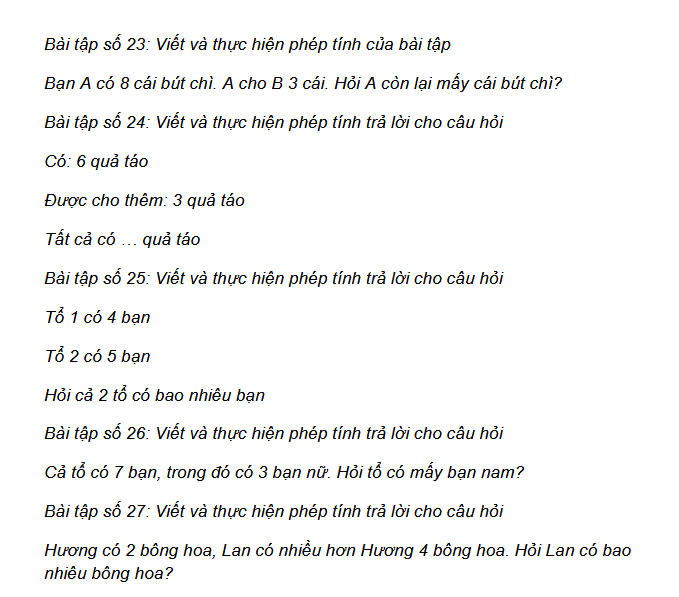 Bài tập số 23: Viết và thực hiện phép tính của bài tập

Bạn A có 8 cái bút chì. A cho B 3 cái. Hỏi A còn lại mấy cái bút chì?

Bài tập số 24: Viết và thực hiện phép tính trả lời cho câu hỏi

Có: 6 quả táo

Được cho thêm: 3 quả táo

Tất cả có … quả táo

Bài tập số 25: Viết và thực hiện phép tính trả lời cho câu hỏi

Tổ 1 có 4 bạn

Tổ 2 có 5 bạn

Hỏi cả 2 tổ có bao nhiêu bạn

Bài tập số 26: Viết và thực hiện phép tính trả lời cho câu hỏi

Cả tổ có 7 bạn, trong đó có 3 bạn nữ. Hỏi tổ có mấy bạn nam?

Bài tập số 27: Viết và thực hiện phép tính trả lời cho câu hỏi

Hương có 2 bông hoa, Lan có nhiều hơn Hương 4 bông hoa. Hỏi Lan có bao nhiêu bông hoa?